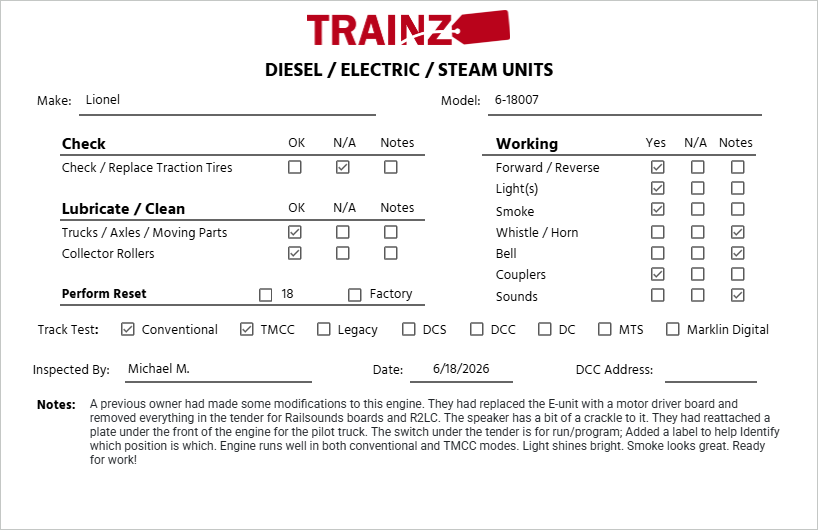 TRAINZ

DIESEL / ELECTRIC / STEAM UNITS

Make: Lionel

Model: 6-18007

| Check | OK | N/A | Notes |
|---|---|---|---|
| Check / Replace Traction Tires | ☐ | ☑ | ☐ |

| Lubricate / Clean | OK | N/A | Notes |
|---|---|---|---|
| Trucks / Axles / Moving Parts | ☑ | ☐ | ☐ |
| Collector Rollers | ☑ | ☐ | ☐ |

Perform Reset ☐ 18 ☐ Factory

| Working | Yes | N/A | Notes |
|---|---|---|---|
| Forward / Reverse | ☑ | ☐ | ☐ |
| Light(s) | ☑ | ☐ | ☐ |
| Smoke | ☑ | ☐ | ☐ |
| Whistle / Horn | ☐ | ☐ | ☑ |
| Bell | ☐ | ☐ | ☑ |
| Couplers | ☑ | ☐ | ☐ |
| Sounds | ☐ | ☐ | ☑ |

Track Test: ☑ Conventional ☑ TMCC ☐ Legacy ☐ DCS ☐ DCC ☐ DC ☐ MTS ☐ Marklin Digital

Inspected By: Michael M.

Date: 6/18/2026

DCC Address:

Notes: A previous owner had made some modifications to this engine. They had replaced the E-unit with a motor driver board and removed everything in the tender for Railsounds boards and R2LC. The speaker has a bit of a crackle to it. They had reattached a plate under the front of the engine for the pilot truck. The switch under the tender is for run/program; Added a label to help Identify which position is which. Engine runs well in both conventional and TMCC modes. Light shines bright. Smoke looks great. Ready for work!